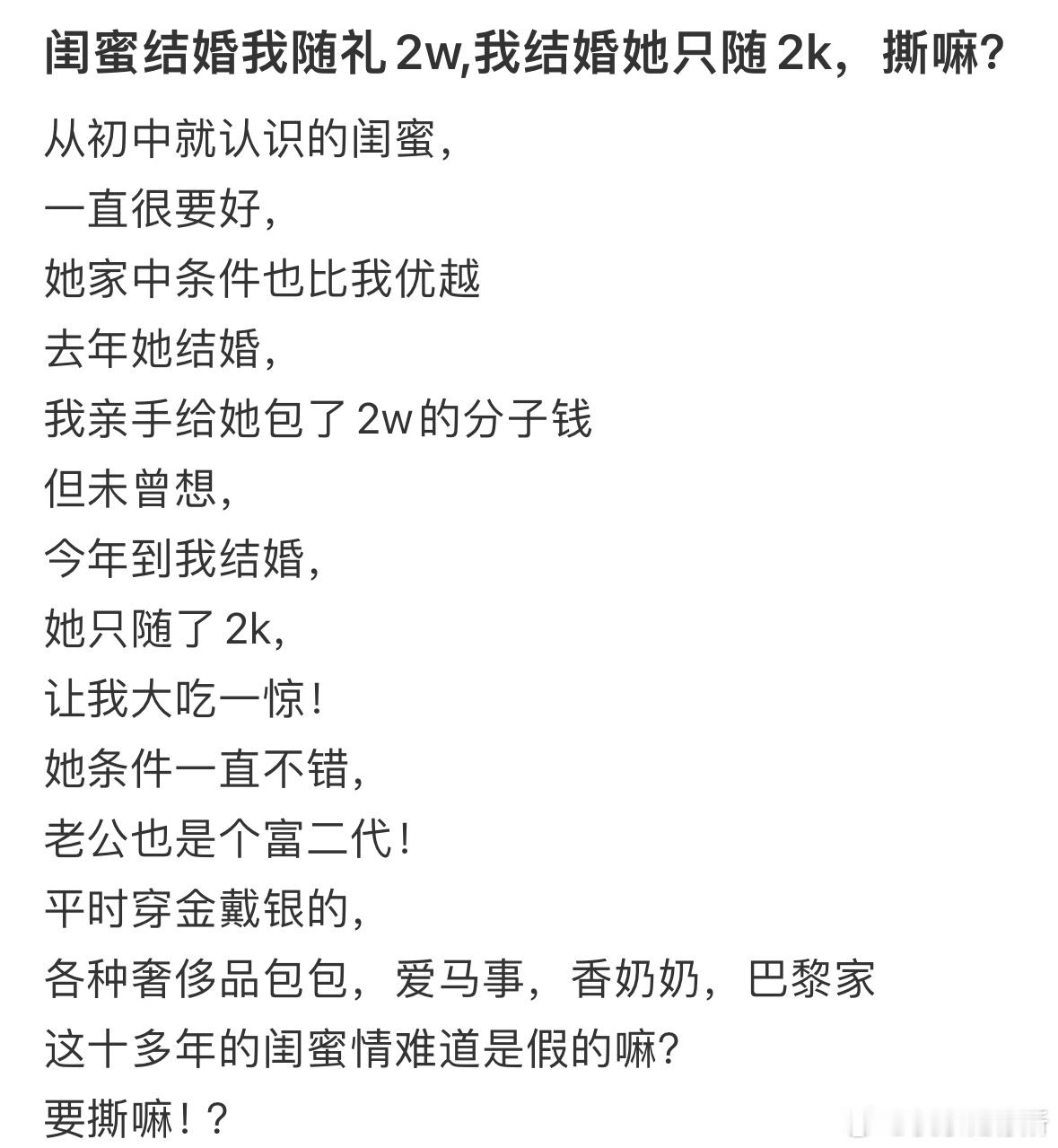 闺蜜结婚我随礼 2w,我结婚她只随 2k，撕嘛?

从初中就认识的闺蜜,
一直很要好,
她家中条件也比我优越
去年她结婚,
我亲手给她包了 2w的分子钱
但未曾想,
今年到我结婚,
她只随了 2k,
让我大吃一惊!
她条件一直不错,
老公也是个富二代!
平时穿金戴银的,
各种奢侈品包包，爱马事，香奶奶，巴黎家
这十多年的闺蜜情难道是假的嘛?
要撕嘛!?